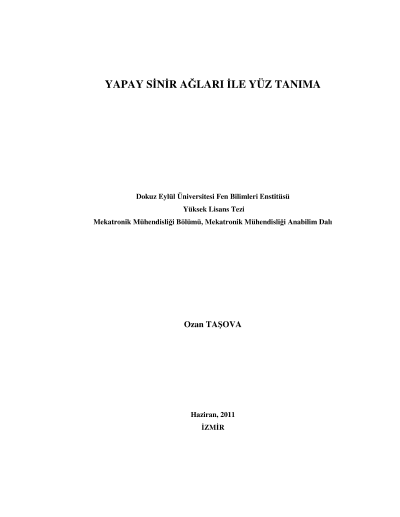 YAPAY SİNİR AĞLARI İLE YÜZ TANIMA

Dokuz Eylül Üniversitesi Fen Bilimleri Enstitüsü
Yüksek Lisans Tezi
Mekatronik Mühendisliği Bölümü, Mekatronik Mühendisliği Anabilim Dalı

Ozan TAŞOVA

Haziran, 2011
İZMİR